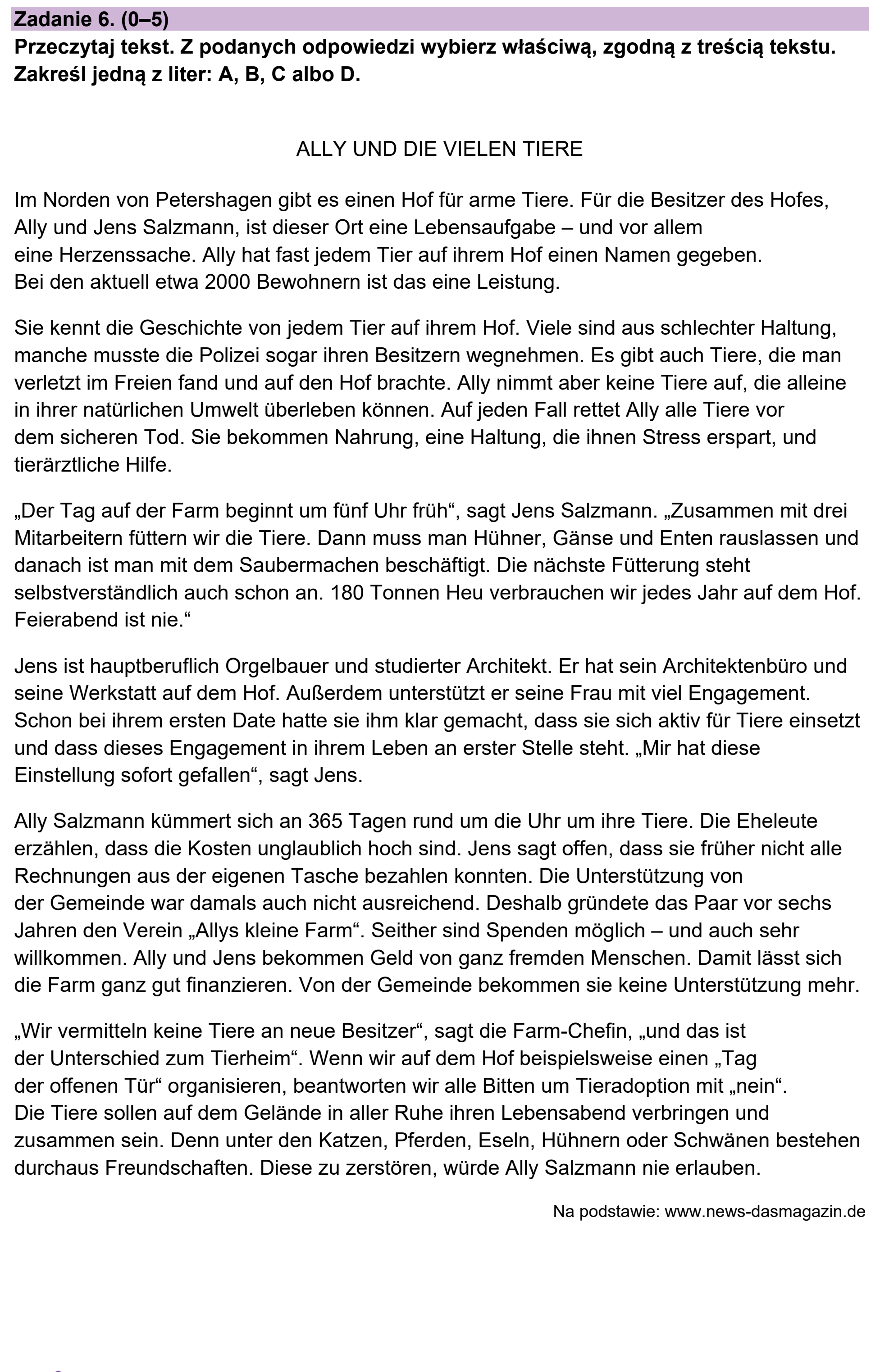 Zadanie 6. (0–5)
Przeczytaj tekst. Z podanych odpowiedzi wybierz właściwą, zgodną z treścią tekstu. Zakreśl jedną z liter: A, B, C albo D.

ALLY UND DIE VIELEN TIERE

Im Norden von Petershagen gibt es einen Hof für arme Tiere. Für die Besitzer des Hofes, Ally und Jens Salzmann, ist dieser Ort eine Lebensaufgabe – und vor allem eine Herzenssache. Ally hat fast jedem Tier auf ihrem Hof einen Namen gegeben. Bei den aktuell etwa 2000 Bewohnern ist das eine Leistung.

Sie kennt die Geschichte von jedem Tier auf ihrem Hof. Viele sind aus schlechter Haltung, manche musste die Polizei sogar ihren Besitzern wegnehmen. Es gibt auch Tiere, die man verletzt im Freien fand und auf den Hof brachte. Ally nimmt aber keine Tiere auf, die alleine in ihrer natürlichen Umwelt überleben können. Auf jeden Fall rettet Ally alle Tiere vor dem sicheren Tod. Sie bekommen Nahrung, eine Haltung, die ihnen Stress erspart, und tierärztliche Hilfe.

„Der Tag auf der Farm beginnt um fünf Uhr früh“, sagt Jens Salzmann. „Zusammen mit drei Mitarbeitern füttern wir die Tiere. Dann muss man Hühner, Gänse und Enten rauslassen und danach ist man mit dem Saubermachen beschäftigt. Die nächste Fütterung steht selbstverständlich auch schon an. 180 Tonnen Heu verbrauchen wir jedes Jahr auf dem Hof. Feierabend ist nie.“

Jens ist hauptberuflich Orgelbauer und studierter Architekt. Er hat sein Architektenbüro und seine Werkstatt auf dem Hof. Außerdem unterstützt er seine Frau mit viel Engagement. Schon bei ihrem ersten Date hatte sie ihm klar gemacht, dass sie sich aktiv für Tiere einsetzt und dass dieses Engagement in ihrem Leben an erster Stelle steht. „Mir hat diese Einstellung sofort gefallen“, sagt Jens.

Ally Salzmann kümmert sich an 365 Tagen rund um die Uhr um ihre Tiere. Die Eheleute erzählen, dass die Kosten unglaublich hoch sind. Jens sagt offen, dass sie früher nicht alle Rechnungen aus der eigenen Tasche bezahlen konnten. Die Unterstützung von der Gemeinde war damals auch nicht ausreichend. Deshalb gründete das Paar vor sechs Jahren den Verein „Allys kleine Farm“. Seither sind Spenden möglich – und auch sehr willkommen. Ally und Jens bekommen Geld von ganz fremden Menschen. Damit lässt sich die Farm ganz gut finanzieren. Von der Gemeinde bekommen sie keine Unterstützung mehr.

„Wir vermitteln keine Tiere an neue Besitzer“, sagt die Farm-Chefin, „und das ist der Unterschied zum Tierheim“. Wenn wir auf dem Hof beispielsweise einen „Tag der offenen Tür“ organisieren, beantworten wir alle Bitten um Tieradoption mit „nein“. Die Tiere sollen auf dem Gelände in aller Ruhe ihren Lebensabend verbringen und zusammen sein. Denn unter den Katzen, Pferden, Eseln, Hühnern oder Schwänen bestehen durchaus Freundschaften. Diese zu zerstören, würde Ally Salzmann nie erlauben.

Na podstawie: www.news-dasmagazin.de